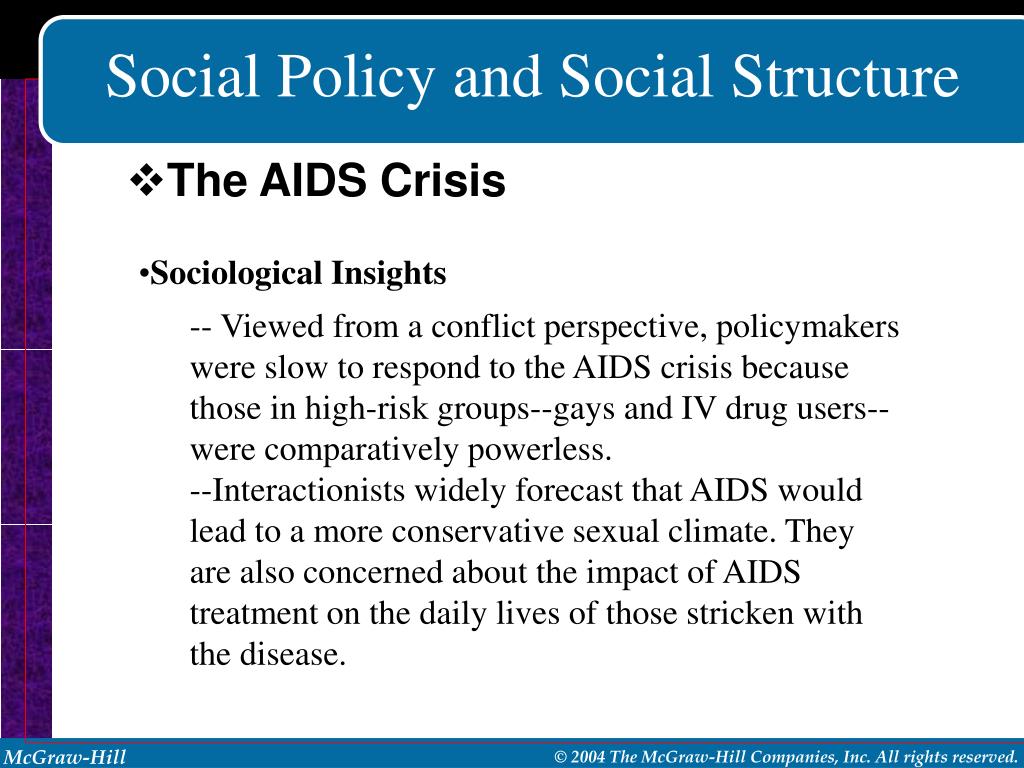 Social Policy and Social Structure

❖The AIDS Crisis

•Sociological Insights

-- Viewed from a conflict perspective, policymakers were slow to respond to the AIDS crisis because those in high-risk groups--gays and IV drug users--were comparatively powerless.
--Interactionists widely forecast that AIDS would lead to a more conservative sexual climate. They are also concerned about the impact of AIDS treatment on the daily lives of those stricken with the disease.

McGraw-Hill

© 2004 The McGraw-Hill Companies, Inc. All rights reserved.